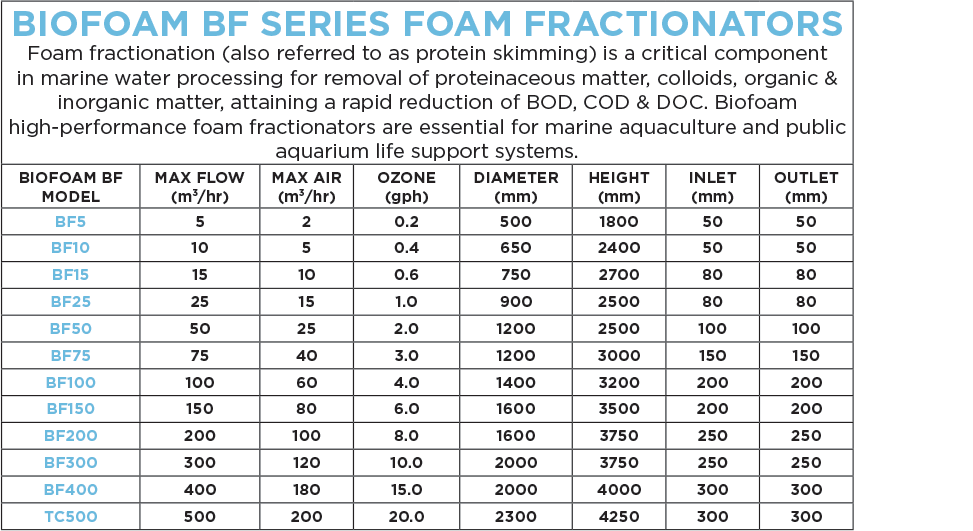 BIOFOAM BF SERIES FOAM FRACTIONATORS

Foam fractionation (also referred to as protein skimming) is a critical component in marine water processing for removal of proteinaceous matter, colloids, organic & inorganic matter, attaining a rapid reduction of BOD, COD & DOC. Biofoam high-performance foam fractionators are essential for marine aquaculture and public aquarium life support systems.

| BIOFOAM BF MODEL | MAX FLOW ($m^3$/hr) | MAX AIR ($m^3$/hr) | OZONE (gph) | DIAMETER (mm) | HEIGHT (mm) | INLET (mm) | OUTLET (mm) |
|---|---|---|---|---|---|---|---|
| BF5 | 5 | 2 | 0.2 | 500 | 1800 | 50 | 50 |
| BF10 | 10 | 5 | 0.4 | 650 | 2400 | 50 | 50 |
| BF15 | 15 | 10 | 0.6 | 750 | 2700 | 80 | 80 |
| BF25 | 25 | 15 | 1.0 | 900 | 2500 | 80 | 80 |
| BF50 | 50 | 25 | 2.0 | 1200 | 2500 | 100 | 100 |
| BF75 | 75 | 40 | 3.0 | 1200 | 3000 | 150 | 150 |
| BF100 | 100 | 60 | 4.0 | 1400 | 3200 | 200 | 200 |
| BF150 | 150 | 80 | 6.0 | 1600 | 3500 | 200 | 200 |
| BF200 | 200 | 100 | 8.0 | 1600 | 3750 | 250 | 250 |
| BF300 | 300 | 120 | 10.0 | 2000 | 3750 | 250 | 250 |
| BF400 | 400 | 180 | 15.0 | 2000 | 4000 | 300 | 300 |
| TC500 | 500 | 200 | 20.0 | 2300 | 4250 | 300 | 300 |